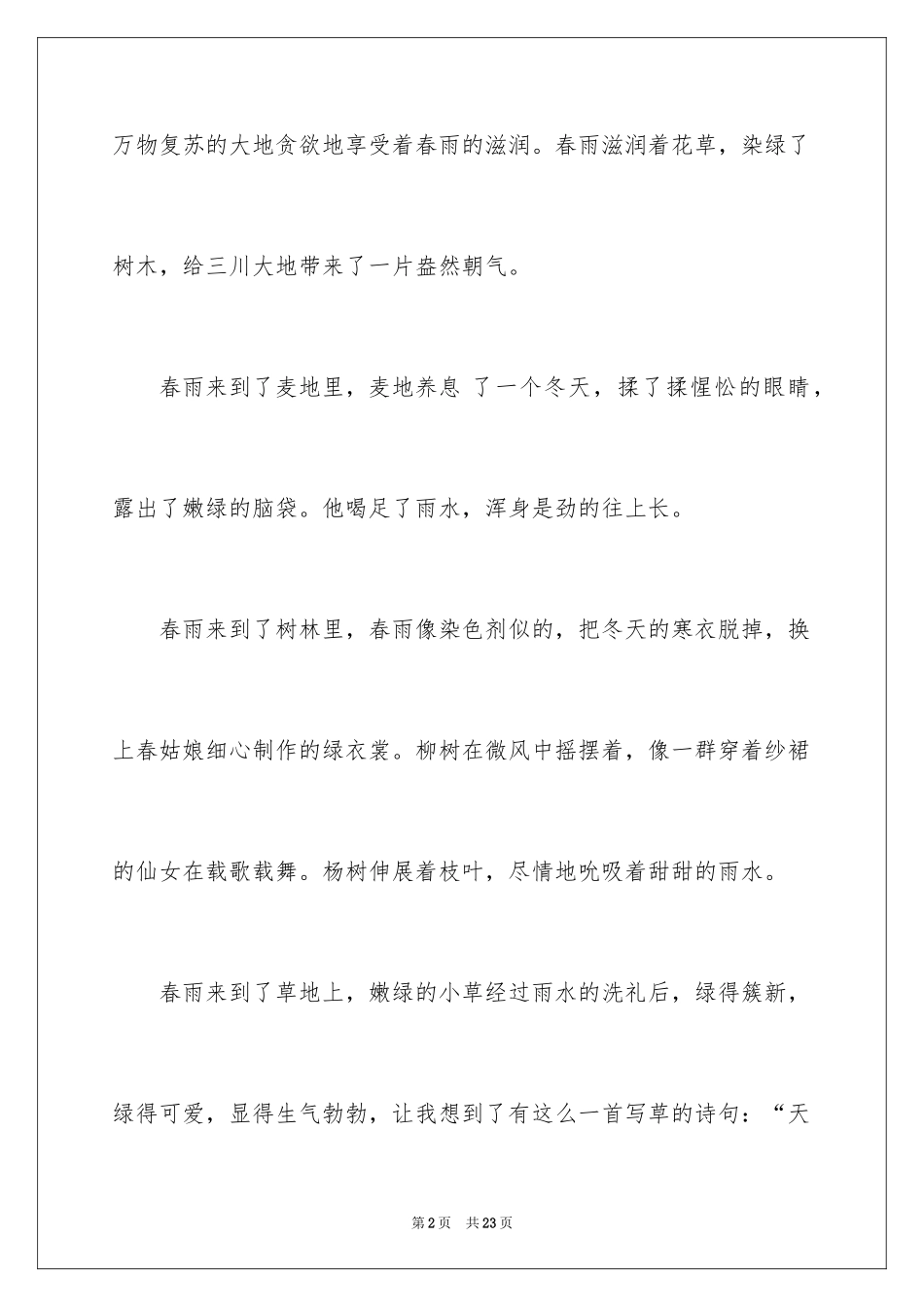 万物复苏的大地贪欲地享受着春雨的滋润。春雨滋润着花草，染绿了树木，给三川大地带来了一片盎然朝气。

春雨来到了麦地里，麦地养息 了一个冬天，揉了揉惺忪的眼睛，露出了嫩绿的脑袋。他喝足了雨水，浑身是劲的往上长。

春雨来到了树林里，春雨像染色剂似的，把冬天的寒衣脱掉，换上春姑娘细心制作的绿衣裳。柳树在微风中摇摆着，像一群穿着纱裙的仙女在载歌载舞。杨树伸展着枝叶，尽情地吮吸着甜甜的雨水。

春雨来到了草地上，嫩绿的小草经过雨水的洗礼后，绿得簇新，绿得可爱，显得生气勃勃，让我想到了有这么一首写草的诗句：“天

第2页 共23页